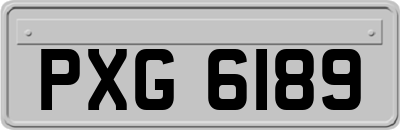 PXG 6189